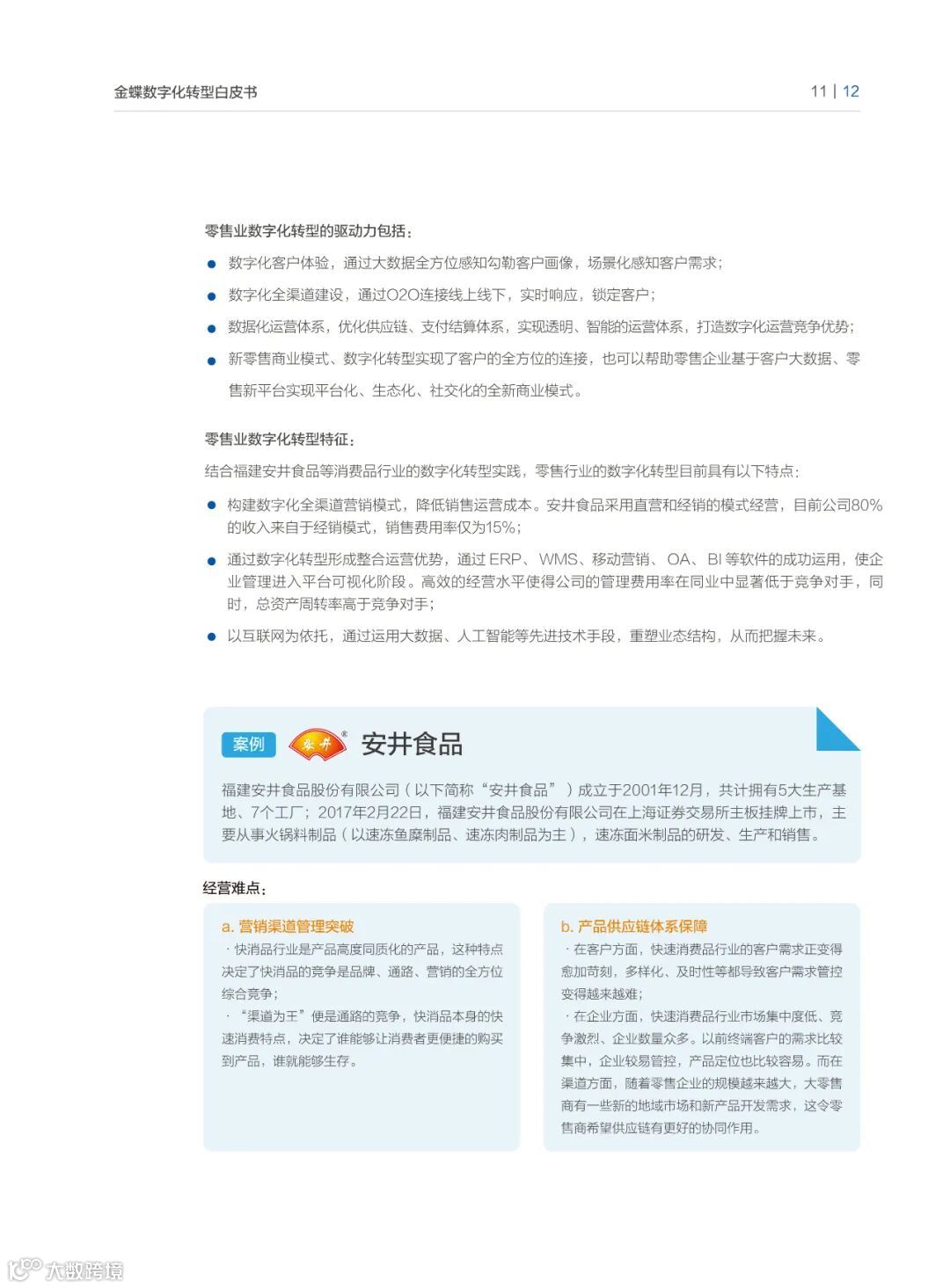 金蝶数字化转型白皮书

11 | 12

零售业数字化转型的驱动力包括：

● 数字化客户体验，通过大数据全方位感知勾勒客户画像，场景化感知客户需求；

● 数字化全渠道建设，通过O2O连接线上线下，实时响应，锁定客户；

● 数据化运营体系，优化供应链、支付结算体系，实现透明、智能的运营体系，打造数字化运营竞争优势；

● 新零售商业模式、数字化转型实现了客户的全方位的连接，也可以帮助零售企业基于客户大数据、零售新平台实现平台化、生态化、社交化的全新商业模式。

零售业数字化转型特征：

结合福建安井食品等消费品行业的数字化转型实践，零售行业的数字化转型目前具有以下特点：

● 构建数字化全渠道营销模式，降低销售运营成本。安井食品采用直营和经销的模式经营，目前公司80%的收入来自于经销模式，销售费用率仅为15%；

● 通过数字化转型形成整合运营优势，通过 ERP、WMS、移动营销、OA、BI 等软件的成功运用，使企业管理进入平台可视化阶段。高效的经营水平使得公司的管理费用率在同业中显著低于竞争对手，同时，总资产周转率高于竞争对手；

● 以互联网为依托，通过运用大数据、人工智能等先进技术手段，重塑业态结构，从而把握未来。

案例 安井 安井食品

福建安井食品股份有限公司（以下简称“安井食品”）成立于2001年12月，共计拥有5大生产基地、7个工厂；2017年2月22日，福建安井食品股份有限公司在上海证券交易所主板挂牌上市，主要从事火锅料制品（以速冻鱼糜制品、速冻肉制品为主），速冻面米制品的研发、生产和销售。

经营难点：

a. 营销渠道管理突破

· 快消品行业是产品高度同质化的产品，这种特点决定了快消品的竞争是品牌、通路、营销的全方位综合竞争；

· “渠道为王”便是通路的竞争，快消品本身的快速消费特点，决定了谁能够让消费者更便捷的购买到产品，谁就能够生存。

b. 产品供应链体系保障

· 在客户方面，快速消费品行业的客户需求正变得愈加苛刻，多样化、及时性等都导致客户需求管控变得越来越难；

· 在企业方面，快速消费品行业市场集中度低、竞争激烈、企业数量众多。以前终端客户的需求比较集中，企业较易管控，产品定位也比较容易。而在渠道方面，随着零售企业的规模越来越大，大零售商有一些新的地域市场和新产品开发需求，这令零售商希望供应链有更好的协同作用。

大数跨境